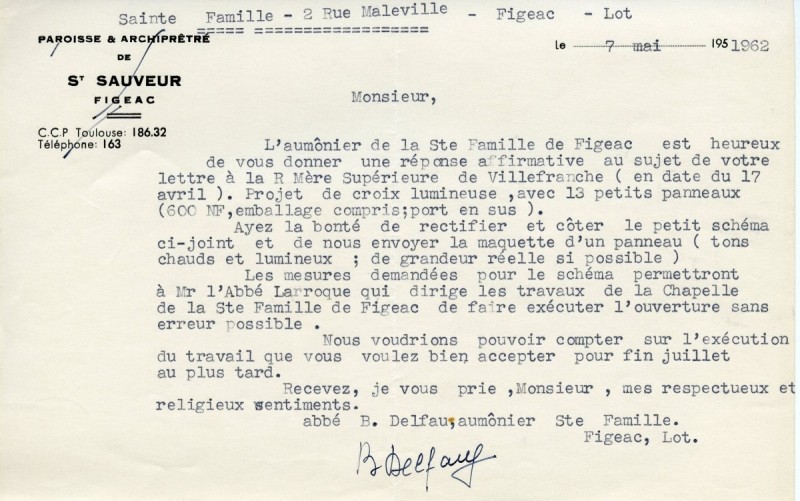 Sainte Famille - 2 Rue Maleville - Figeac - Lot
===== ==================

PAROISSE & ARCHIPRÊTRÉ
DE
ST SAUVEUR
FIGEAC

C.C.P Toulouse: 186.32
Téléphone: 163

le 7 mai 195 1962

Monsieur,

L'aumônier de la Ste Famille de Figeac est heureux de vous donner une réponse affirmative au sujet de votre lettre à la R Mère Supérieure de Villefranche ( en date du 17 avril ). Projet de croix lumineuse ,avec 13 petits panneaux (600 NF,emballage compris;port en sus ).

Ayez la bonté de rectifier et côter le petit schéma ci-joint et de nous envoyer la maquette d'un panneau ( tons chauds et lumineux ; de grandeur réelle si possible )

Les mesures demandées pour le schéma permettront à Mr l'Abbé Larroque qui dirige les travaux de la Chapelle de la Ste Famille de Figeac de faire exécuter l'ouverture sans erreur possible .

Nous voudrions pouvoir compter sur l'exécution du travail que vous voulez bien accepter pour fin juillet au plus tard.

Recevez, je vous prie ,Monsieur , mes respectueux et religieux sentiments.

abbé B. Delfau,aumônier Ste Famille.
Figeac, Lot.

B Delfau